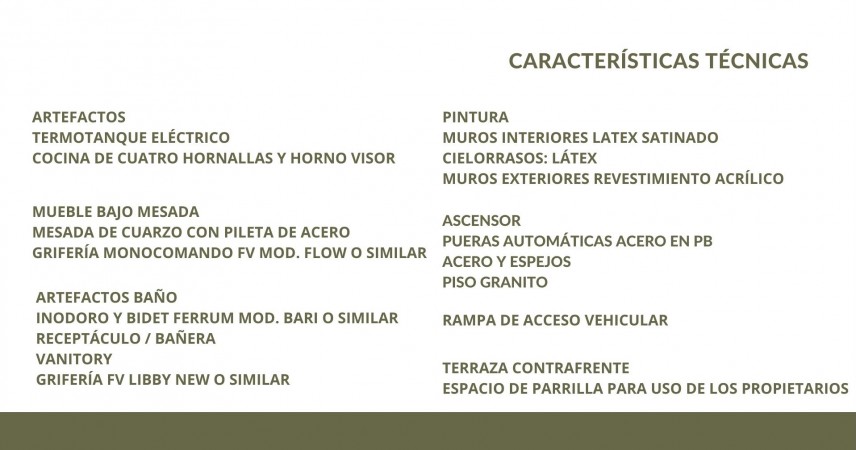 CARACTERÍSTICAS TÉCNICAS

ARTEFACTOS
TERMOTANQUE ELÉCTRICO
COCINA DE CUATRO HORNALLAS Y HORNO VISOR

MUEBLE BAJO MESADA
MESADA DE CUARZO CON PILETA DE ACERO
GRIFERÍA MONOCOMANDO FV MOD. FLOW O SIMILAR

ARTEFACTOS BAÑO
INODORO Y BIDET FERRUM MOD. BARI O SIMILAR
RECEPTÁCULO / BAÑERA
VANITORY
GRIFERÍA FV LIBBY NEW O SIMILAR

PINTURA
MUROS INTERIORES LATEX SATINADO
CIELORRASOS: LÁTEX
MUROS EXTERIORES REVESTIMIENTO ACRÍLICO

ASCENSOR
PUERAS AUTOMÁTICAS ACERO EN PB
ACERO Y ESPEJOS
PISO GRANITO

RAMPA DE ACCESO VEHICULAR

TERRAZA CONTRAFRENTE
ESPACIO DE PARRILLA PARA USO DE LOS PROPIETARIOS